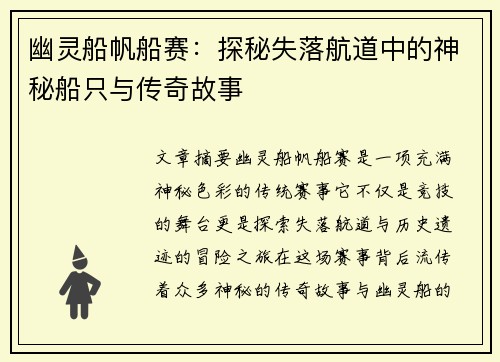 幽灵船帆船赛：探秘失落航道中的神秘船只与传奇故事

文章摘要幽灵船帆船赛是一项充满神秘色彩的传统赛事它不仅是竞技的舞台更是探索失落航道与历史遗迹的冒险之旅在这场赛事背后流传着众多神秘的传奇故事与幽灵船的